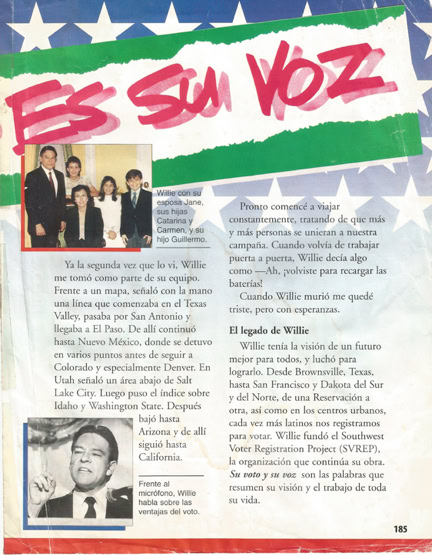 ES SU VOZ

Willie con su esposa Jane, sus hijas Catarina y Carmen, y su hijo Guillermo.

Ya la segunda vez que lo vi, Willie me tomó como parte de su equipo. Frente a un mapa, señaló con la mano una línea que comenzaba en el Texas Valley, pasaba por San Antonio y llegaba a El Paso. De allí continuó hasta Nuevo México, donde se detuvo en varios puntos antes de seguir a Colorado y especialmente Denver. En Utah señaló un área abajo de Salt Lake City. Luego puso el índice sobre Idaho y Washington State. Después bajó hasta Arizona y de allí siguió hasta California.

Frente al micrófono, Willie habla sobre las ventajas del voto.

Pronto comencé a viajar constantemente, tratando de que más y más personas se unieran a nuestra campaña. Cuando volvía de trabajar puerta a puerta, Willie decía algo como —Ah, ¡volviste para recargar las baterías!

Cuando Willie murió me quedé triste, pero con esperanzas.

El legado de Willie

Willie tenía la visión de un futuro mejor para todos, y luchó para lograrlo. Desde Brownsville, Texas, hasta San Francisco y Dakota del Sur y del Norte, de una Reservación a otra, así como en los centros urbanos, cada vez más latinos nos registramos para votar. Willie fundó el Southwest Voter Registration Project (SVREP), la organización que continúa su obra. Su voto y su voz son las palabras que resumen su visión y el trabajo de toda su vida.

185